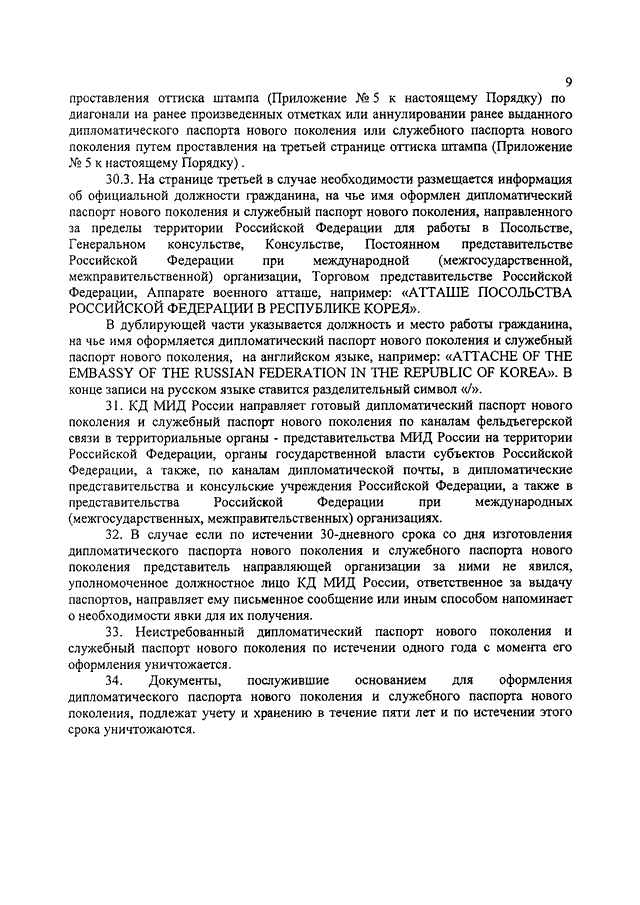 9

проставления оттиска штампа (Приложение № 5 к настоящему Порядку) по диагонали на ранее произведенных отметках или аннулировании ранее выданного дипломатического паспорта нового поколения или служебного паспорта нового поколения путем проставления на третьей странице оттиска штампа (Приложение № 5 к настоящему Порядку) .

30.3. На странице третьей в случае необходимости размещается информация об официальной должности гражданина, на чье имя оформлен дипломатический паспорт нового поколения и служебный паспорт нового поколения, направленного за пределы территории Российской Федерации для работы в Посольстве, Генеральном консульстве, Консульстве, Постоянном представительстве Российской Федерации при международной (межгосударственной, межправительственной) организации, Торговом представительстве Российской Федерации, Аппарате военного атташе, например: «АТТАШЕ ПОСОЛЬСТВА РОССИЙСКОЙ ФЕДЕРАЦИИ В РЕСПУБЛИКЕ КОРЕЯ».

В дублирующей части указывается должность и место работы гражданина, на чье имя оформляется дипломатический паспорт нового поколения и служебный паспорт нового поколения, на английском языке, например: «ATTACHE OF THE EMBASSY OF THE RUSSIAN FEDERATION IN THE REPUBLIC OF KOREA». В конце записи на русском языке ставится разделительный символ «/».

31. КД МИД России направляет готовый дипломатический паспорт нового поколения и служебный паспорт нового поколения по каналам фельдъегерской связи в территориальные органы - представительства МИД России на территории Российской Федерации, органы государственной власти субъектов Российской Федерации, а также, по каналам дипломатической почты, в дипломатические представительства и консульские учреждения Российской Федерации, а также в представительства Российской Федерации при международных (межгосударственных, межправительственных) организациях.

32. В случае если по истечении 30-дневного срока со дня изготовления дипломатического паспорта нового поколения и служебного паспорта нового поколения представитель направляющей организации за ними не явился, уполномоченное должностное лицо КД МИД России, ответственное за выдачу паспортов, направляет ему письменное сообщение или иным способом напоминает о необходимости явки для их получения.

33. Неистребованный дипломатический паспорт нового поколения и служебный паспорт нового поколения по истечении одного года с момента его оформления уничтожается.

34. Документы, послужившие основанием для оформления дипломатического паспорта нового поколения и служебного паспорта нового поколения, подлежат учету и хранению в течение пяти лет и по истечении этого срока уничтожаются.